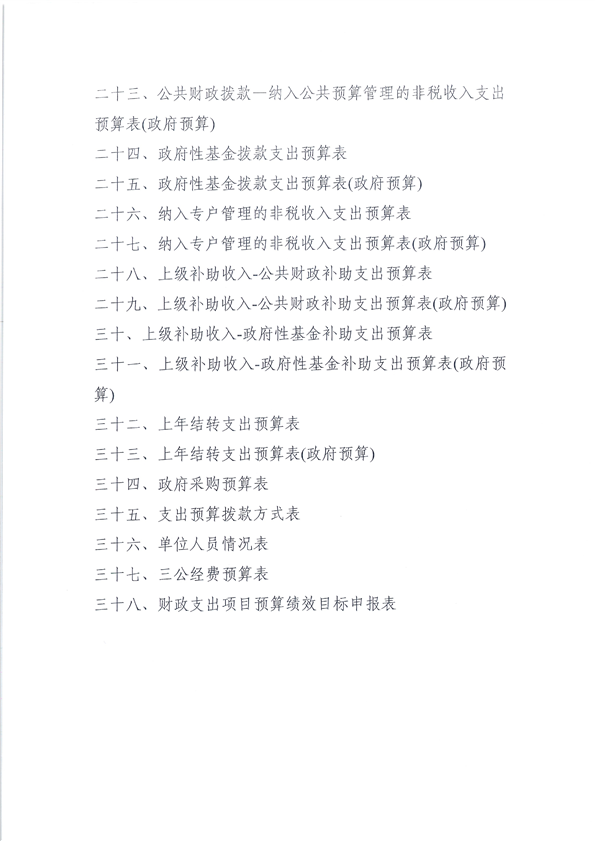 二十三、公共财政拨款—纳入公共预算管理的非税收入支出预算表(政府预算)

二十四、政府性基金拨款支出预算表

二十五、政府性基金拨款支出预算表(政府预算)

二十六、纳入专户管理的非税收入支出预算表

二十七、纳入专户管理的非税收入支出预算表(政府预算)

二十八、上级补助收入-公共财政补助支出预算表

二十九、上级补助收入-公共财政补助支出预算表(政府预算)

三十、上级补助收入-政府性基金补助支出预算表

三十一、上级补助收入-政府性基金补助支出预算表(政府预算)

三十二、上年结转支出预算表

三十三、上年结转支出预算表(政府预算)

三十四、政府采购预算表

三十五、支出预算拨款方式表

三十六、单位人员情况表

三十七、三公经费预算表

三十八、财政支出项目预算绩效目标申报表